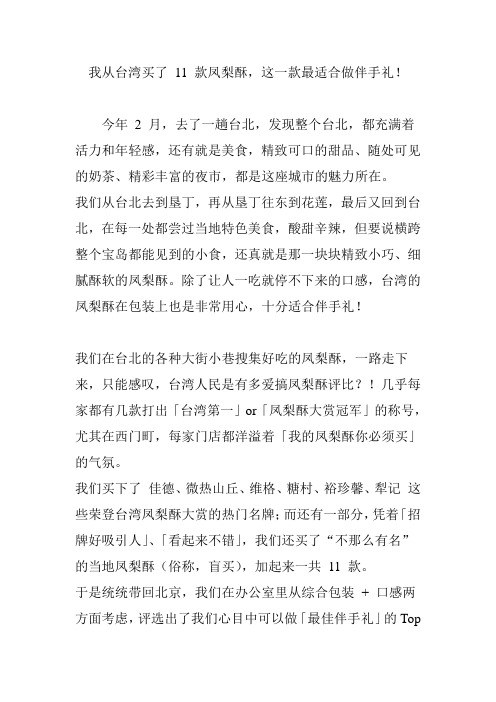 我从台湾买了 11 款凤梨酥，这一款最适合做伴手礼！

今年 2 月，去了一趟台北，发现整个台北，都充满着活力和年轻感，还有就是美食，精致可口的甜品、随处可见的奶茶、精彩丰富的夜市，都是这座城市的魅力所在。
我们从台北去到垦丁，再从垦丁往东到花莲，最后又回到台北，在每一处都尝过当地特色美食，酸甜辛辣，但要说横跨整个宝岛都能见到的小食，还真就是那一块块精致小巧、细腻酥软的凤梨酥。除了让人一吃就停不下来的口感，台湾的凤梨酥在包装上也是非常用心，十分适合伴手礼！

我们在台北的各种大街小巷搜集好吃的凤梨酥，一路走下来，只能感叹，台湾人民是有多爱搞凤梨酥评比？！几乎每家都有几款打出「台湾第一」or「凤梨酥大赏冠军」的称号，尤其在西门町，每家门店都洋溢着「我的凤梨酥你必须买」的气氛。
我们买下了 佳德、微热山丘、维格、糖村、裕珍馨、犁记 这些荣登台湾凤梨酥大赏的热门名牌；而还有一部分，凭着「招牌好吸引人」、「看起来不错」，我们还买了“不那么有名”的当地凤梨酥（俗称，盲买），加起来一共 11 款。
于是统统带回北京，我们在办公室里从综合包装 + 口感两方面考虑，评选出了我们心目中可以做「最佳伴手礼」的 Top